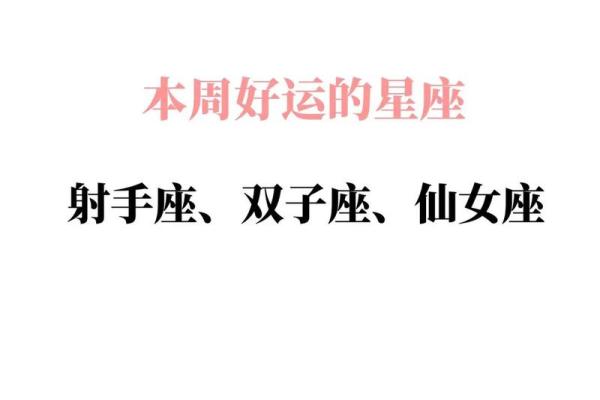 本周好运的星座

射手座、双子座、仙女座